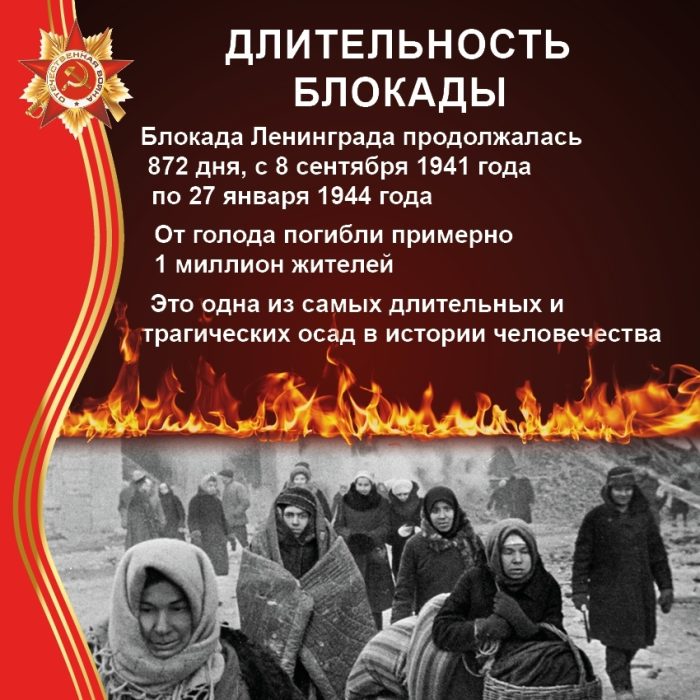 ДЛИТЕЛЬНОСТЬ БЛОКАДЫ

Блокада Ленинграда продолжалась 872 дня, с 8 сентября 1941 года по 27 января 1944 года

От голода погибли примерно 1 миллион жителей

Это одна из самых длительных и трагических осад в истории человечества